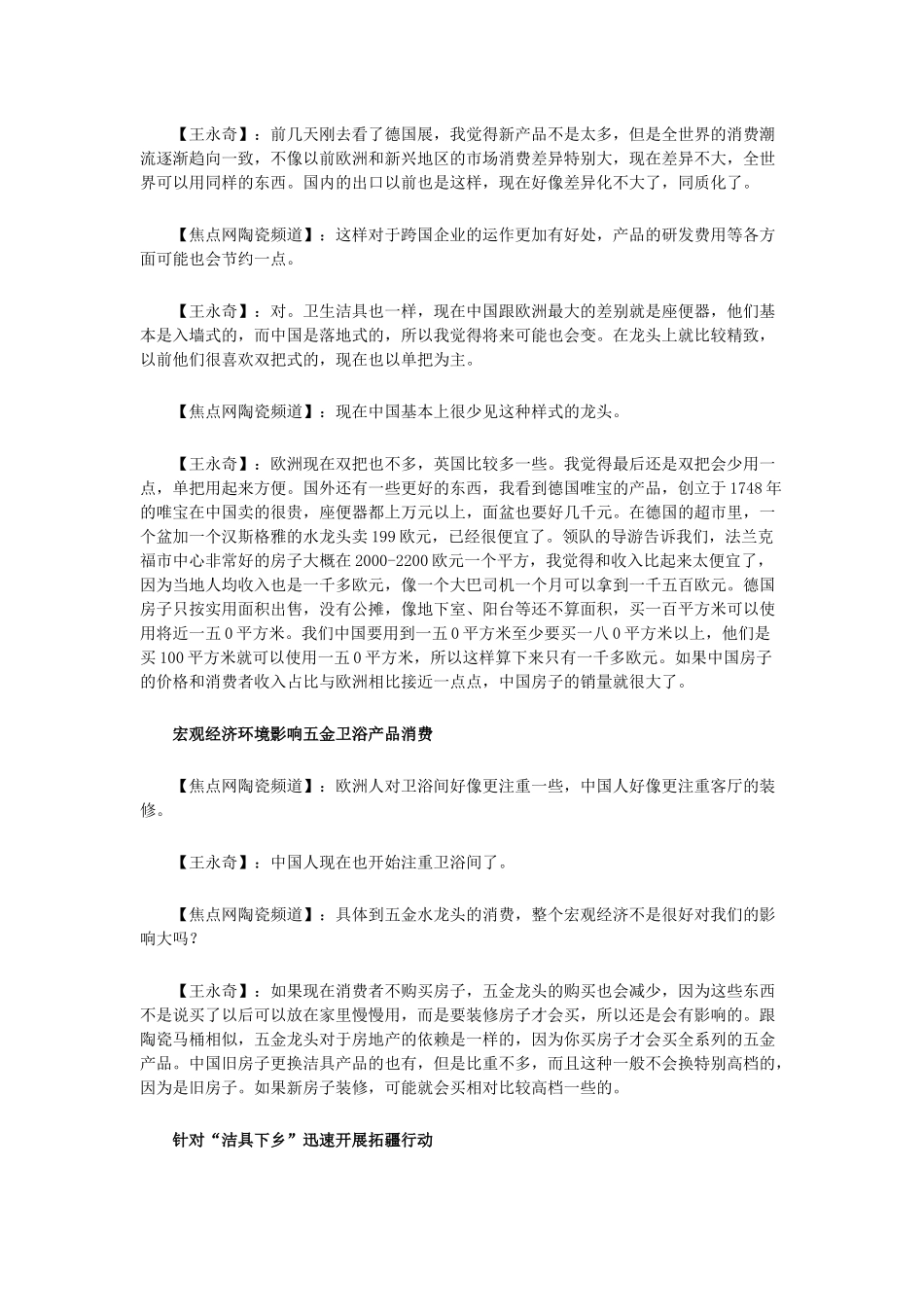 【王永奇】：前几天刚去看了德国展，我觉得新产品不是太多，但是全世界的消费潮流逐渐趋向一致，不像以前欧洲和新兴地区的市场消费差异特别大，现在差异不大，全世界可以用同样的东西。国内的出口以前也是这样，现在好像差异化不大了，同质化了。

【焦点网陶瓷频道】：这样对于跨国企业的运作更加有好处，产品的研发费用等各方面可能也会节约一点。

【王永奇】：对。卫生洁具也一样，现在中国跟欧洲最大的差别就是座便器，他们基本是入墙式的，而中国是落地式的，所以我觉得将来可能也会变。在龙头上就比较精致，以前他们很喜欢双把式的，现在也以单把为主。

【焦点网陶瓷频道】：现在中国基本上很少见这种样式的龙头。

【王永奇】：欧洲现在双把也不多，英国比较多一些。我觉得最后还是双把会少用一点，单把用起来方便。国外还有一些更好的东西，我看到德国唯宝的产品，创立于1748年的唯宝在中国卖的很贵，座便器都上万元以上，面盆也要好几千元。在德国的超市里，一个盆加一个汉斯格雅的水龙头卖199欧元，已经很便宜了。领队的导游告诉我们，法兰克福市中心非常好的房子大概在2000-2200欧元一个平方，我觉得和收入比起来太便宜了，因为当地人均收入也是一千多欧元，像一个大巴司机一个月可以拿到一千五百欧元。德国房子只按实用面积出售，没有公摊，像地下室、阳台等还不算面积，买一百平方米可以使用将近一五0平方米。我们中国要用到一五0平方米至少要买一八0平方米以上，他们是买100平方米就可以使用一五0平方米，所以这样算下来只有一千多欧元。如果中国房子的价格和消费者收入占比与欧洲相比接近一点点，中国房子的销量就很大了。

宏观经济环境影响五金卫浴产品消费

【焦点网陶瓷频道】：欧洲人对卫浴间好像更注重一些，中国人好像更注重客厅的装修。

【王永奇】：中国人现在也开始注重卫浴间了。

【焦点网陶瓷频道】：具体到五金水龙头的消费，整个宏观经济不是很好对我们的影响大吗？

【王永奇】：如果现在消费者不购买房子，五金龙头的购买也会减少，因为这些东西不是说买了以后可以放在家里慢慢用，而是要装修房子才会买，所以还是会有影响的。跟陶瓷马桶相似，五金龙头对于房地产的依赖是一样的，因为你买房子才会买全系列的五金产品。中国旧房子更换洁具产品的也有，但是比重不多，而且这种一般不会换特别高档的，因为是旧房子。如果新房子装修，可能就会买相对比较高档一些的。

针对“洁具下乡”迅速开展拓疆行动